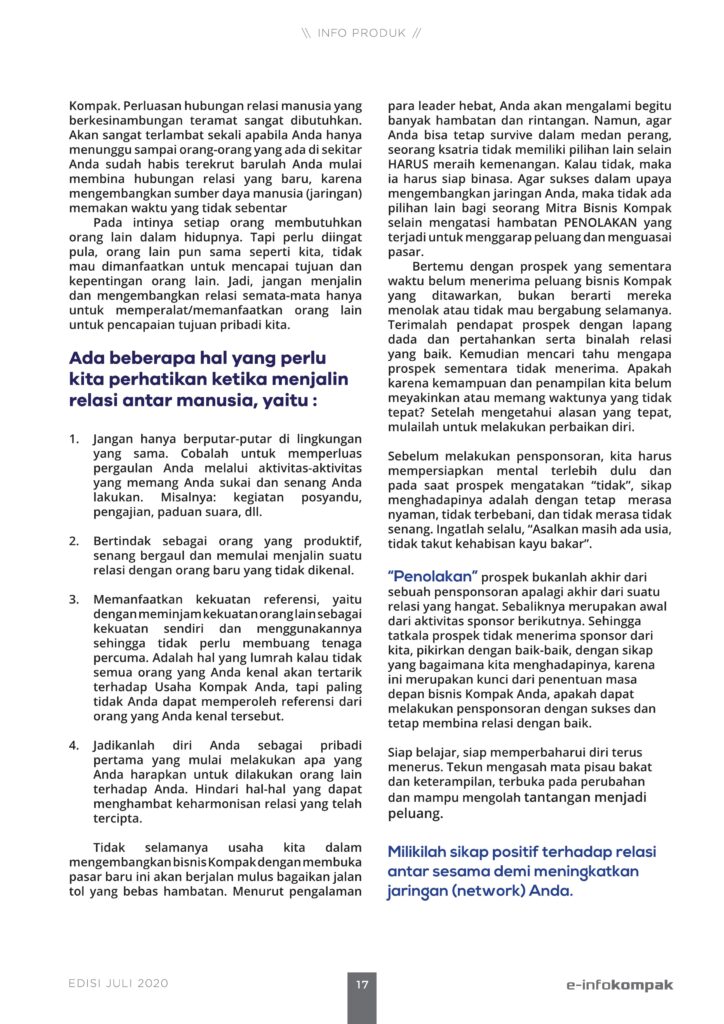 \\ INFO PRODUK //

Kompak. Perluasan hubungan relasi manusia yang berkesinambungan teramat sangat dibutuhkan. Akan sangat terlambat sekali apabila Anda hanya menunggu sampai orang-orang yang ada di sekitar Anda sudah habis terekrut barulah Anda mulai membina hubungan relasi yang baru, karena mengembangkan sumber daya manusia (jaringan) memakan waktu yang tidak sebentar

Pada intinya setiap orang membutuhkan orang lain dalam hidupnya. Tapi perlu diingat pula, orang lain pun sama seperti kita, tidak mau dimanfaatkan untuk mencapai tujuan dan kepentingan orang lain. Jadi, jangan menjalin dan mengembangkan relasi semata-mata hanya untuk memperalat/memanfaatkan orang lain untuk pencapaian tujuan pribadi kita.

Ada beberapa hal yang perlu kita perhatikan ketika menjalin relasi antar manusia, yaitu :

1. Jangan hanya berputar-putar di lingkungan yang sama. Cobalah untuk memperluas pergaulan Anda melalui aktivitas-aktivitas yang memang Anda sukai dan senang Anda lakukan. Misalnya: kegiatan posyandu, pengajian, paduan suara, dll.

2. Bertindak sebagai orang yang produktif, senang bergaul dan memulai menjalin suatu relasi dengan orang baru yang tidak dikenal.

3. Memanfaatkan kekuatan referensi, yaitu dengan meminjam kekuatan orang lain sebagai kekuatan sendiri dan menggunakannya sehingga tidak perlu membuang tenaga percuma. Adalah hal yang lumrah kalau tidak semua orang yang Anda kenal akan tertarik terhadap Usaha Kompak Anda, tapi paling tidak Anda dapat memperoleh referensi dari orang yang Anda kenal tersebut.

4. Jadikanlah diri Anda sebagai pribadi pertama yang mulai melakukan apa yang Anda harapkan untuk dilakukan orang lain terhadap Anda. Hindari hal-hal yang dapat menghambat keharmonisan relasi yang telah tercipta.

Tidak selamanya usaha kita dalam mengembangkan bisnis Kompak dengan membuka pasar baru ini akan berjalan mulus bagaikan jalan tol yang bebas hambatan. Menurut pengalaman para leader hebat, Anda akan mengalami begitu banyak hambatan dan rintangan. Namun, agar Anda bisa tetap survive dalam medan perang, seorang ksatria tidak memiliki pilihan lain selain HARUS meraih kemenangan. Kalau tidak, maka ia harus siap binasa. Agar sukses dalam upaya mengembangkan jaringan Anda, maka tidak ada pilihan lain bagi seorang Mitra Bisnis Kompak selain mengatasi hambatan PENOLAKAN yang terjadi untuk menggarap peluang dan menguasai pasar.

Bertemu dengan prospek yang sementara waktu belum menerima peluang bisnis Kompak yang ditawarkan, bukan berarti mereka menolak atau tidak mau bergabung selamanya. Terimalah pendapat prospek dengan lapang dada dan pertahankan serta binalah relasi yang baik. Kemudian mencari tahu mengapa prospek sementara tidak menerima. Apakah karena kemampuan dan penampilan kita belum meyakinkan atau memang waktunya yang tidak tepat? Setelah mengetahui alasan yang tepat, mulailah untuk melakukan perbaikan diri.

Sebelum melakukan pensponsoran, kita harus mempersiapkan mental terlebih dulu dan pada saat prospek mengatakan "tidak", sikap menghadapinya adalah dengan tetap merasa nyaman, tidak terbebani, dan tidak merasa tidak senang. Ingatlah selalu, "Asalkan masih ada usia, tidak takut kehabisan kayu bakar".

"Penolakan" prospek bukanlah akhir dari sebuah pensponsoran apalagi akhir dari suatu relasi yang hangat. Sebaliknya merupakan awal dari aktivitas sponsor berikutnya. Sehingga tatkala prospek tidak menerima sponsor dari kita, pikirkan dengan baik-baik, dengan sikap yang bagaimana kita menghadapinya, karena ini merupakan kunci dari penentuan masa depan bisnis Kompak Anda, apakah dapat melakukan pensponsoran dengan sukses dan tetap membina relasi dengan baik.

Siap belajar, siap memperbaharui diri terus menerus. Tekun mengasah mata pisau bakat dan keterampilan, terbuka pada perubahan dan mampu mengolah tantangan menjadi peluang.

Milikilah sikap positif terhadap relasi antar sesama demi meningkatkan jaringan (network) Anda.

EDISI JULI 2020 17 e-infokompak